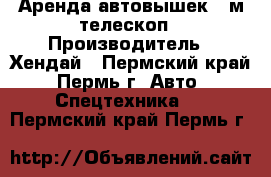 Аренда автовышек   м телескоп  Производитель  Хендай   Пермский край Пермь г  Авто Спецтехника

Пермский край Пермь г

http://Объявлений.сайт